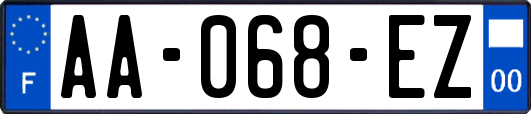 F
AA-068-EZ
00